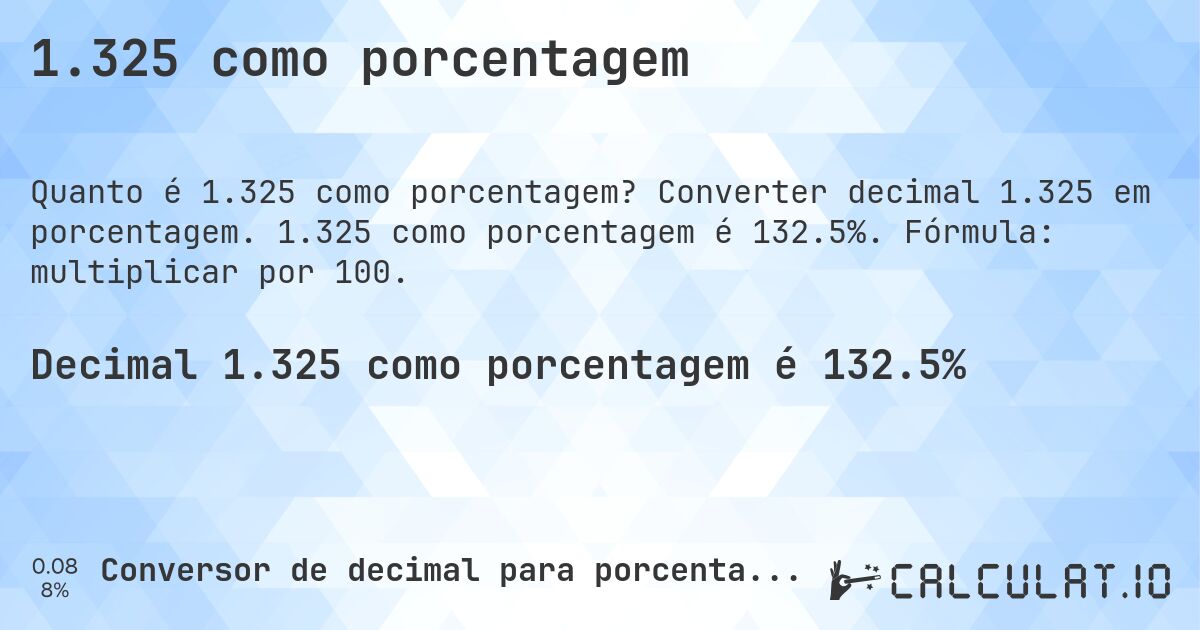 1.325 como porcentagem

Quanto é 1.325 como porcentagem? Converter decimal 1.325 em porcentagem. 1.325 como porcentagem é 132.5%. Fórmula: multiplicar por 100.

Decimal 1.325 como porcentagem é 132.5%

0.08
8%

Conversor de decimal para porcenta...

CALCULAT.IO